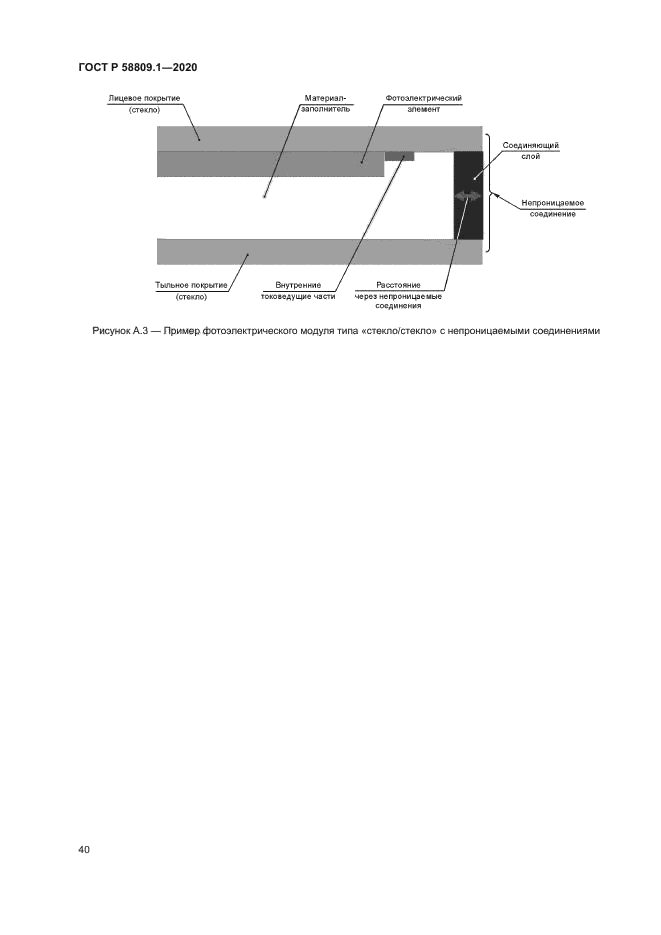 ГОСТ Р 58809.1—2020

Лицевое покрытие (стекло)

Материал-заполнитель

Фотоэлектрический элемент

Соединяющий слой

Непроницаемое соединение

Тыльное покрытие (стекло)

Внутренние токоведущие части

Расстояние через непроницаемые соединения

Рисунок А.3 — Пример фотоэлектрического модуля типа «стекло/стекло» с непроницаемыми соединениями

40